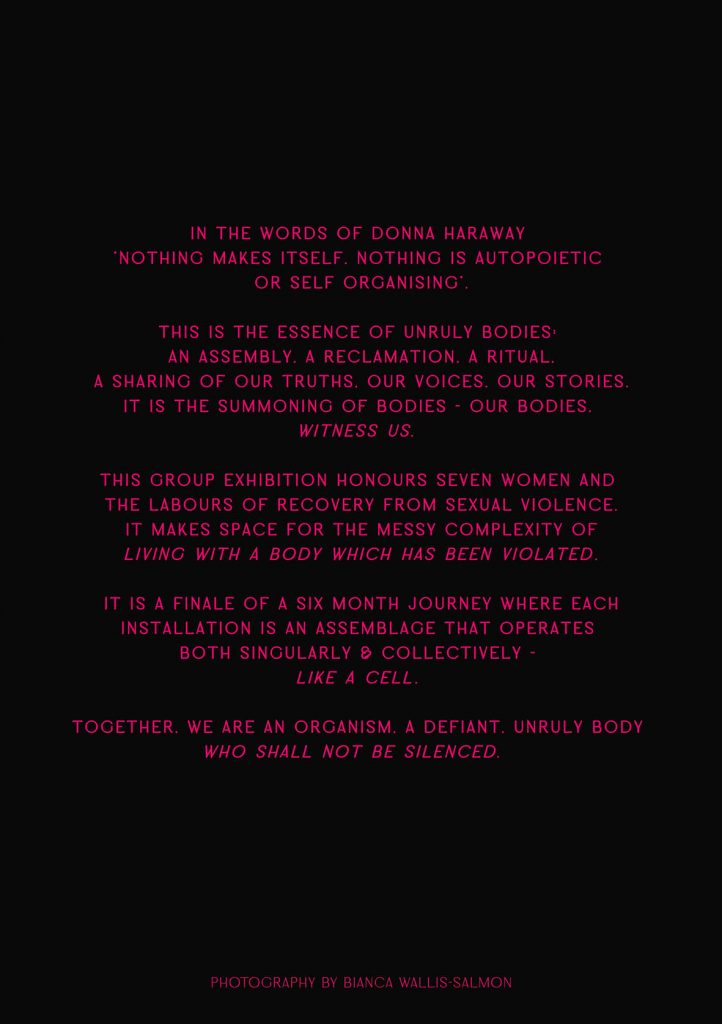 IN THE WORDS OF DONNA HARAWAY 'NOTHING MAKES ITSELF. NOTHING IS AUTOPOIETIC OR SELF ORGANISING'.

THIS IS THE ESSENCE OF UNRULY BODIES: AN ASSEMBLY. A RECLAMATION. A RITUAL. A SHARING OF OUR TRUTHS. OUR VOICES. OUR STORIES. IT IS THE SUMMONING OF BODIES - OUR BODIES. WITNESS US.

THIS GROUP EXHIBITION HONOURS SEVEN WOMEN AND THE LABOURS OF RECOVERY FROM SEXUAL VIOLENCE. IT MAKES SPACE FOR THE MESSY COMPLEXITY OF LIVING WITH A BODY WHICH HAS BEEN VIOLATED.

IT IS A FINALE OF A SIX MONTH JOURNEY WHERE EACH INSTALLATION IS AN ASSEMBLAGE THAT OPERATES BOTH SINGULARLY & COLLECTIVELY - LIKE A CELL.

TOGETHER. WE ARE AN ORGANISM. A DEFIANT. UNRULY BODY WHO SHALL NOT BE SILENCED.

PHOTOGRAPHY BY BIANCA WALLIS-SALMON